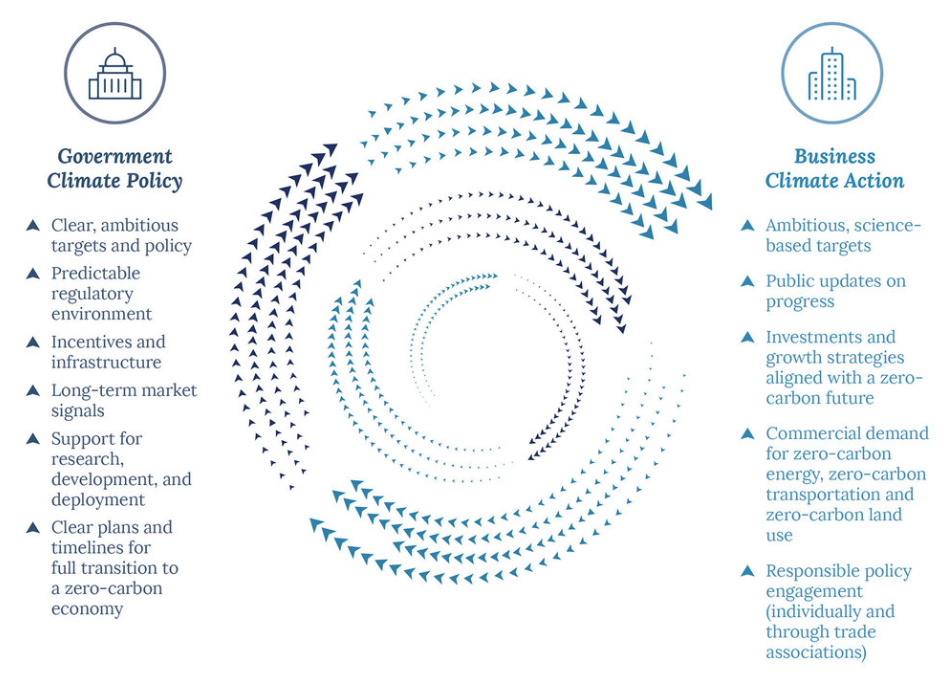 Government Climate Policy

▲ Clear, ambitious targets and policy
▲ Predictable regulatory environment
▲ Incentives and infrastructure
▲ Long-term market signals
▲ Support for research, development, and deployment
▲ Clear plans and timelines for full transition to a zero-carbon economy

Business Climate Action

▲ Ambitious, science-based targets
▲ Public updates on progress
▲ Investments and growth strategies aligned with a zero-carbon future
▲ Commercial demand for zero-carbon energy, zero-carbon transportation and zero-carbon land use
▲ Responsible policy engagement (individually and through trade associations)